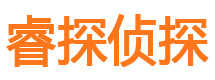 睿探侦探